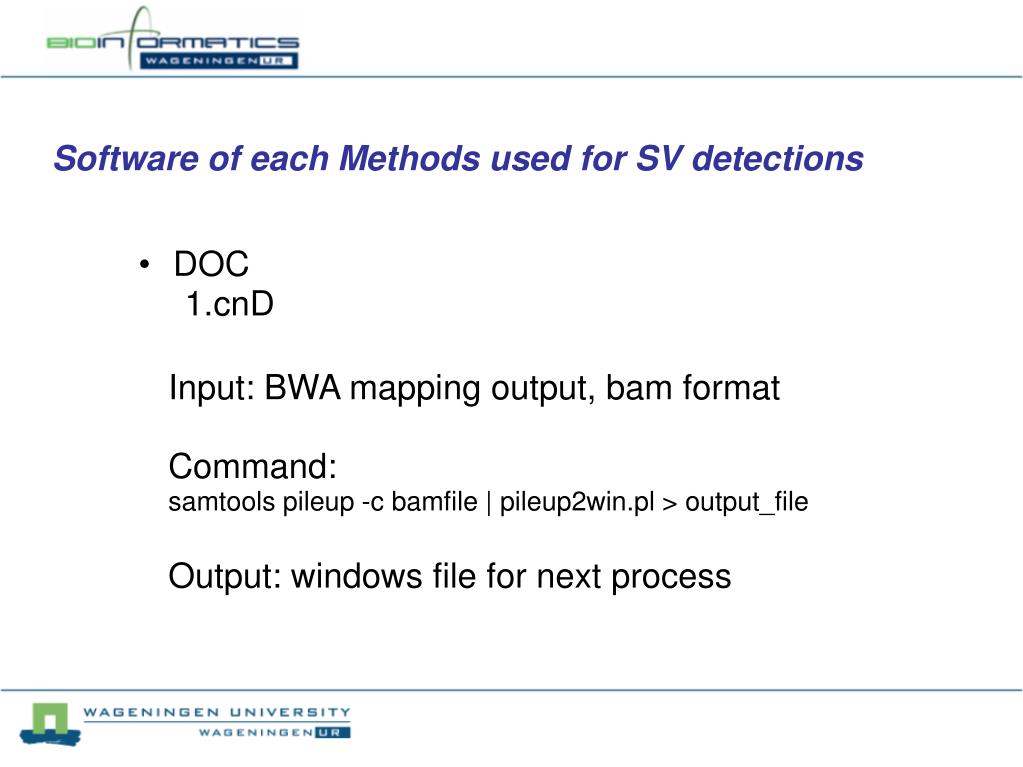 BIOINFORMATICS
WAGENINGEN UR

Software of each Methods used for SV detections

• DOC
1.cnD

Input: BWA mapping output, bam format

Command:
samtools pileup -c bamfile | pileup2win.pl > output_file

Output: windows file for next process

WAGENINGEN UNIVERSITY
WAGENINGEN UR